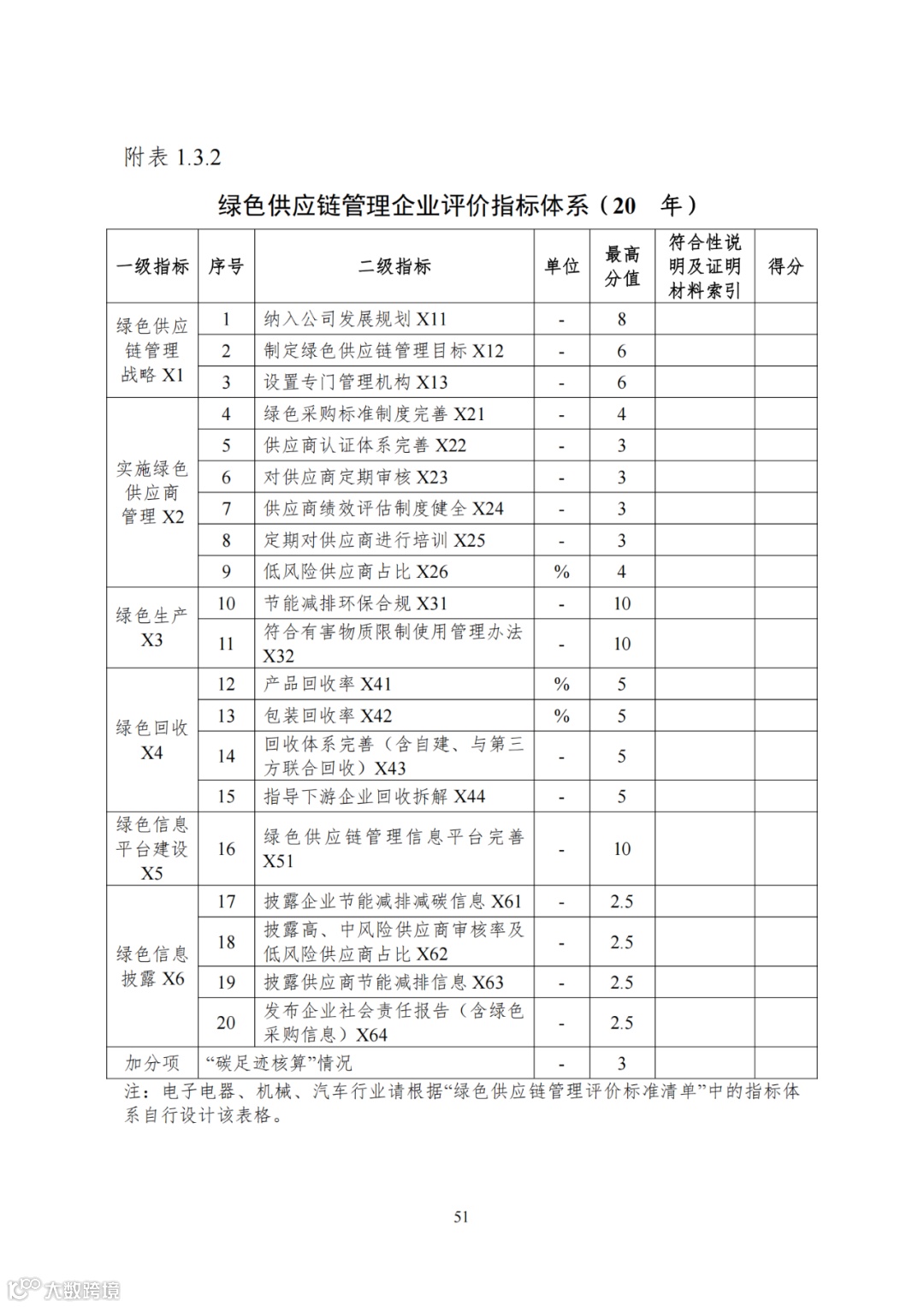 附表 1.3.2

绿色供应链管理企业评价指标体系（20　年）

| 一级指标 | 序号 | 二级指标 | 单位 | 最高分值 | 符合性说明及证明材料索引 | 得分 |
|---|---|---|---|---|---|---|
| 绿色供应链管理战略 X1 | 1 | 纳入公司发展规划 X11 | - | 8 | | |
| | 2 | 制定绿色供应链管理目标 X12 | - | 6 | | |
| | 3 | 设置专门管理机构 X13 | - | 6 | | |
| 实施绿色供应商管理 X2 | 4 | 绿色采购标准制度完善 X21 | - | 4 | | |
| | 5 | 供应商认证体系完善 X22 | - | 3 | | |
| | 6 | 对供应商定期审核 X23 | - | 3 | | |
| | 7 | 供应商绩效评估制度健全 X24 | - | 3 | | |
| | 8 | 定期对供应商进行培训 X25 | - | 3 | | |
| | 9 | 低风险供应商占比 X26 | % | 4 | | |
| 绿色生产 X3 | 10 | 节能减排环保合规 X31 | - | 10 | | |
| | 11 | 符合有害物质限制使用管理办法 X32 | - | 10 | | |
| 绿色回收 X4 | 12 | 产品回收率 X41 | % | 5 | | |
| | 13 | 包装回收率 X42 | % | 5 | | |
| | 14 | 回收体系完善（含自建、与第三方联合回收）X43 | - | 5 | | |
| | 15 | 指导下游企业回收拆解 X44 | - | 5 | | |
| 绿色信息平台建设 X5 | 16 | 绿色供应链管理信息平台完善 X51 | - | 10 | | |
| 绿色信息披露 X6 | 17 | 披露企业节能减排减碳信息 X61 | - | 2.5 | | |
| | 18 | 披露高、中风险供应商审核率及低风险供应商占比 X62 | - | 2.5 | | |
| | 19 | 披露供应商节能减排信息 X63 | - | 2.5 | | |
| | 20 | 发布企业社会责任报告（含绿色采购信息）X64 | - | 2.5 | | |
| 加分项 | “碳足迹核算”情况 | | - | 3 | | |

注：电子电器、机械、汽车行业请根据“绿色供应链管理评价标准清单”中的指标体系自行设计该表格。

51

大数跨境